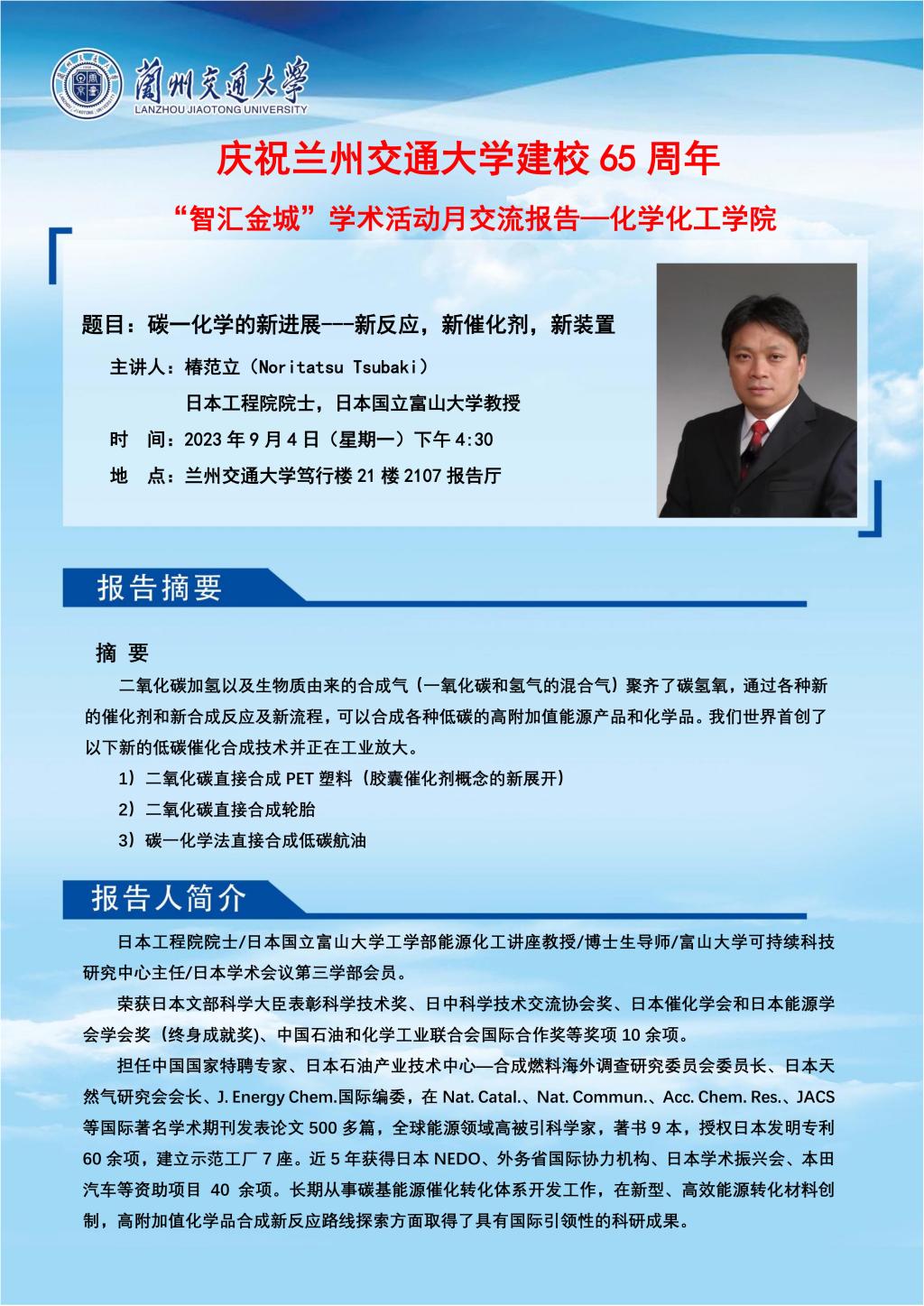 蘭州交通大學
LANZHOU JIAOTONG UNIVERSITY

庆祝兰州交通大学建校 65 周年

“智汇金城”学术活动月交流报告—化学化工学院

题目：碳一化学的新进展---新反应，新催化剂，新装置

主讲人：椿范立（Noritatsu Tsubaki）

日本工程院院士，日本国立富山大学教授

时　间：2023 年 9 月 4 日（星期一）下午 4:30

地　点：兰州交通大学笃行楼 21 楼 2107 报告厅

报告摘要

摘 要

二氧化碳加氢以及生物质由来的合成气（一氧化碳和氢气的混合气）聚齐了碳氢氧，通过各种新的催化剂和新合成反应及新流程，可以合成各种低碳的高附加值能源产品和化学品。我们世界首创了以下新的低碳催化合成技术并正在工业放大。

1）二氧化碳直接合成 PET 塑料（胶囊催化剂概念的新展开）

2）二氧化碳直接合成轮胎

3）碳一化学法直接合成低碳航油

报告人简介

日本工程院院士/日本国立富山大学工学部能源化工讲座教授/博士生导师/富山大学可持续科技研究中心主任/日本学术会议第三学部会员。

荣获日本文部科学大臣表彰科学技术奖、日中科学技术交流协会奖、日本催化学会和日本能源学会学会奖（终身成就奖）、中国石油和化学工业联合会国际合作奖等奖项 10 余项。

担任中国国家特聘专家、日本石油产业技术中心—合成燃料海外调查研究委员会委员长、日本天然气研究会会长、J. Energy Chem.国际编委，在 Nat. Catal.、Nat. Commun.、Acc. Chem. Res.、JACS 等国际著名学术期刊发表论文 500 多篇，全球能源领域高被引科学家，著书 9 本，授权日本发明专利 60 余项，建立示范工厂 7 座。近 5 年获得日本 NEDO、外务省国际协力机构、日本学术振兴会、本田汽车等资助项目 40 余项。长期从事碳基能源催化转化体系开发工作，在新型、高效能源转化材料创制，高附加值化学品合成新反应路线探索方面取得了具有国际引领性的科研成果。